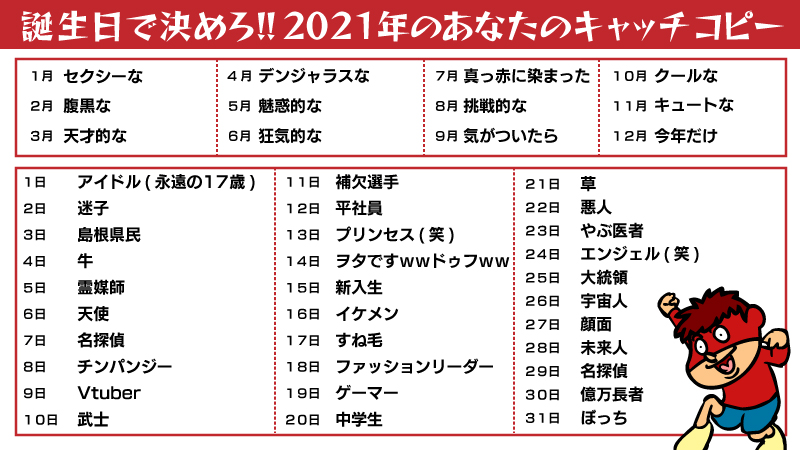 誕生日で決めろ!! 2021年のあなたのキャッチコピー

1月 セクシーな
2月 腹黒な
3月 天才的な

4月 デンジャラスな
5月 魅惑的な
6月 狂気的な

7月 真っ赤に染まった
8月 挑戦的な
9月 気がついたら

10月 クールな
11月 キュートな
12月 今年だけ

1日 アイドル(永遠の17歳)
2日 迷子
3日 島根県民
4日 牛
5日 霊媒師
6日 天使
7日 名探偵
8日 チンパンジー
9日 Vtuber
10日 武士

11日 補欠選手
12日 平社員
13日 プリンセス(笑)
14日 ヲタですwwドゥフww
15日 新入生
16日 イケメン
17日 すね毛
18日 ファッションリーダー
19日 ゲーマー
20日 中学生

21日 草
22日 悪人
23日 やぶ医者
24日 エンジェル(笑)
25日 大統領
26日 宇宙人
27日 顔面
28日 未来人
29日 名探偵
30日 億万長者
31日 ぼっち